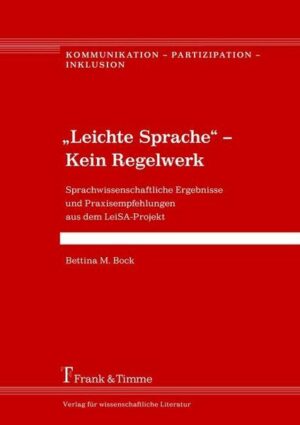 KOMMUNIKATION – PARTIZIPATION – INKLUSION

„Leichte Sprache“ – Kein Regelwerk

Sprachwissenschaftliche Ergebnisse und Praxisempfehlungen aus dem LeiSA-Projekt

Bettina M. Bock

Frank & Timme

Verlag für wissenschaftliche Literatur